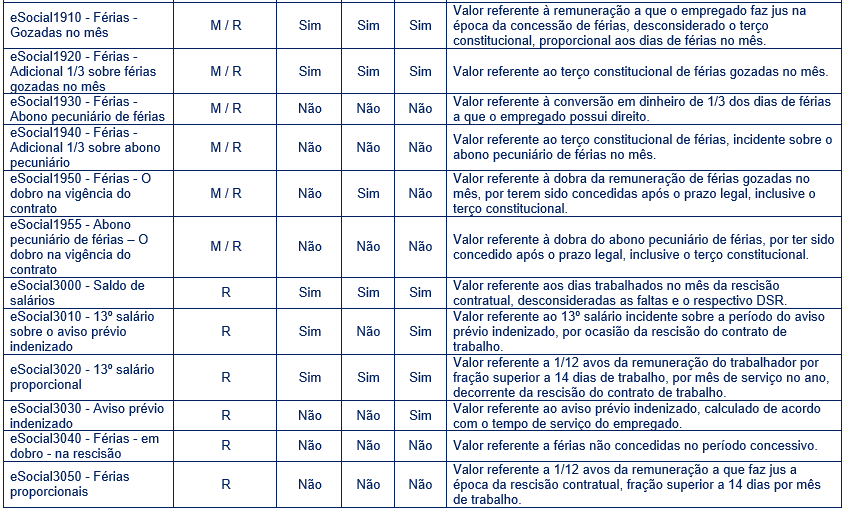 | | | | | | |
|---|---|---|---|---|---|
| eSocial1910 - Férias - Gozadas no mês | M / R | Sim | Sim | Sim | Valor referente à remuneração a que o empregado faz jus na época da concessão de férias, desconsiderado o terço constitucional, proporcional aos dias de férias no mês. |
| eSocial1920 - Férias - Adicional 1/3 sobre férias gozadas no mês | M / R | Sim | Sim | Sim | Valor referente ao terço constitucional de férias gozadas no mês. |
| eSocial1930 - Férias - Abono pecuniário de férias | M / R | Não | Não | Não | Valor referente à conversão em dinheiro de 1/3 dos dias de férias a que o empregado possui direito. |
| eSocial1940 - Férias - Adicional 1/3 sobre abono pecuniário | M / R | Não | Não | Não | Valor referente ao terço constitucional de férias, incidente sobre o abono pecuniário de férias no mês. |
| eSocial1950 - Férias - O dobro na vigência do contrato | M / R | Não | Sim | Não | Valor referente à dobra da remuneração de férias gozadas no mês, por terem sido concedidas após o prazo legal, inclusive o terço constitucional. |
| eSocial1955 - Abono pecuniário de férias – O dobro na vigência do contrato | M / R | Não | Não | Não | Valor referente à dobra do abono pecuniário de férias, por ter sido concedido após o prazo legal, inclusive o terço constitucional. |
| eSocial3000 - Saldo de salários | R | Sim | Sim | Sim | Valor referente aos dias trabalhados no mês da rescisão contratual, desconsideradas as faltas e o respectivo DSR. |
| eSocial3010 - 13º salário sobre o aviso prévio indenizado | R | Sim | Não | Sim | Valor referente ao 13º salário incidente sobre a período do aviso prévio indenizado, por ocasião da rescisão do contrato de trabalho. |
| eSocial3020 - 13º salário proporcional | R | Sim | Sim | Sim | Valor referente a 1/12 avos da remuneração do trabalhador por fração superior a 14 dias de trabalho, por mês de serviço no ano, decorrente da rescisão do contrato de trabalho. |
| eSocial3030 - Aviso prévio indenizado | R | Não | Não | Sim | Valor referente ao aviso prévio indenizado, calculado de acordo com o tempo de serviço do empregado. |
| eSocial3040 - Férias - em dobro - na rescisão | R | Não | Não | Não | Valor referente a férias não concedidas no período concessivo. |
| eSocial3050 - Férias proporcionais | R | Não | Não | Não | Valor referente a 1/12 avos da remuneração a que faz jus a época da rescisão contratual, fração superior a 14 dias por mês de trabalho. |